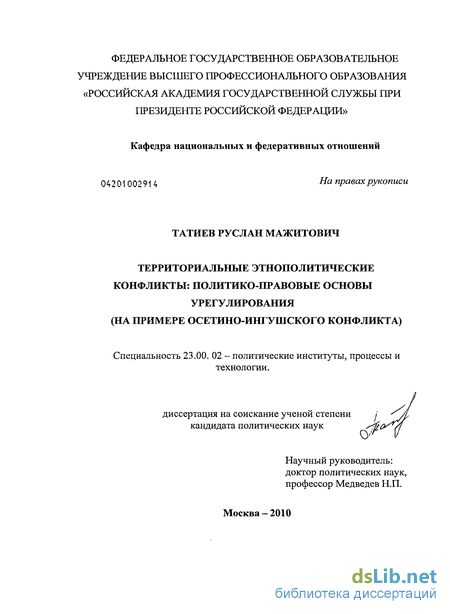 ФЕДЕРАЛЬНОЕ ГОСУДАРСТВЕННОЕ ОБРАЗОВАТЕЛЬНОЕ УЧРЕЖДЕНИЕ ВЫСШЕГО ПРОФЕССИОНАЛЬНОГО ОБРАЗОВАНИЯ «РОССИЙСКАЯ АКАДЕМИЯ ГОСУДАРСТВЕННОЙ СЛУЖБЫ ПРИ ПРЕЗИДЕНТЕ РОССИЙСКОЙ ФЕДЕРАЦИИ»

Кафедра национальных и федеративных отношений

04201002914

На правах рукописи

ТАТИЕВ РУСЛАН МАЖИТОВИЧ

ТЕРРИТОРИАЛЬНЫЕ ЭТНОПОЛИТИЧЕСКИЕ КОНФЛИКТЫ: ПОЛИТИКО-ПРАВОВЫЕ ОСНОВЫ УРЕГУЛИРОВАНИЯ (НА ПРИМЕРЕ ОСЕТИНО-ИНГУШСКОГО КОНФЛИКТА)

Специальность 23.00. 02 – политические институты, процессы и технологии.

диссертация на соискание ученой степени кандидата политических наук

Научный руководитель: доктор политических наук, профессор Медведев Н.П.

Москва – 2010

dsLib.net
библиотека диссертаций